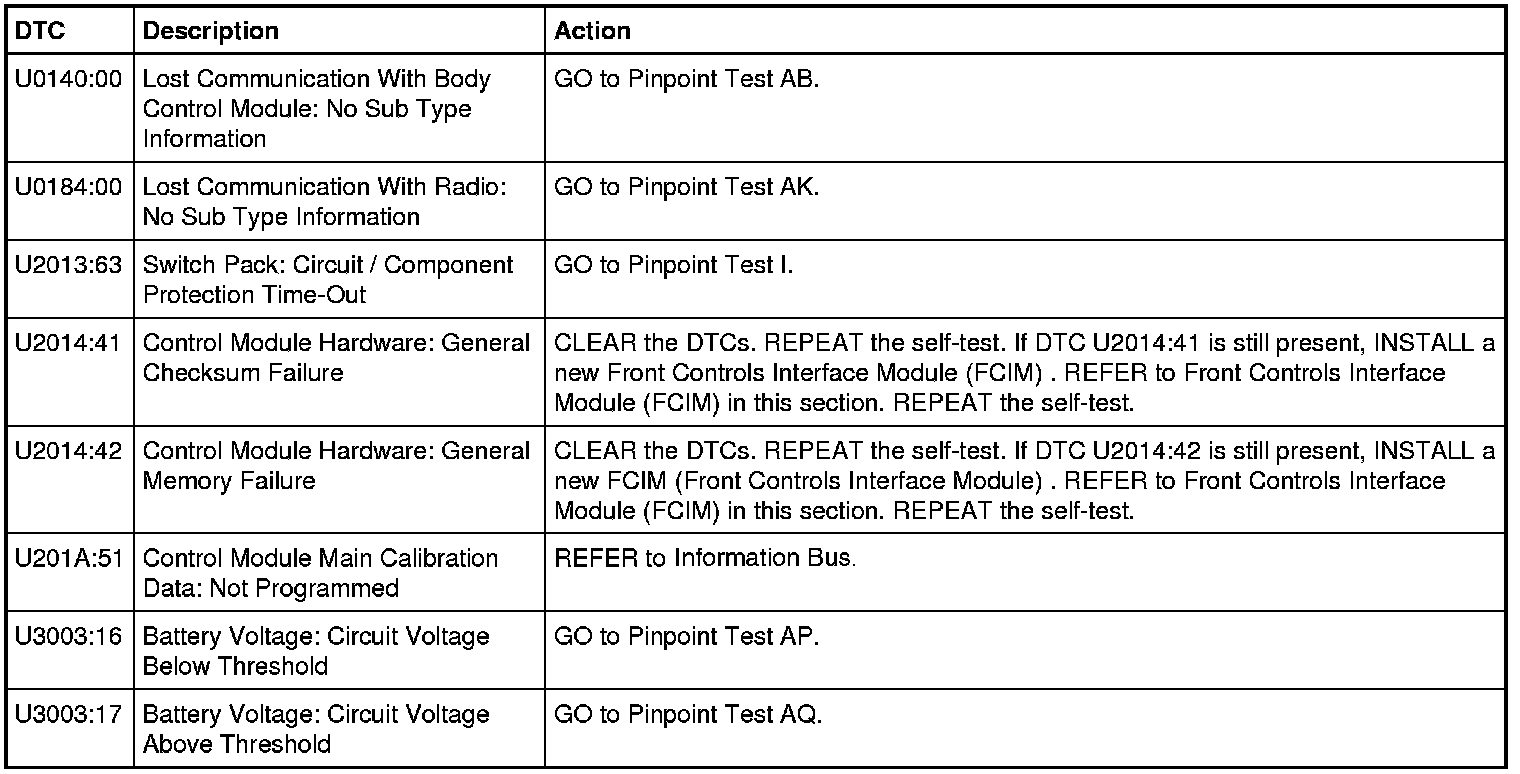 | DTC | Description | Action |
|---|---|---|
| U0140:00 | Lost Communication With Body Control Module: No Sub Type Information | GO to Pinpoint Test AB. |
| U0184:00 | Lost Communication With Radio: No Sub Type Information | GO to Pinpoint Test AK. |
| U2013:63 | Switch Pack: Circuit / Component Protection Time-Out | GO to Pinpoint Test I. |
| U2014:41 | Control Module Hardware: General Checksum Failure | CLEAR the DTCs. REPEAT the self-test. If DTC U2014:41 is still present, INSTALL a new Front Controls Interface Module (FCIM) . REFER to Front Controls Interface Module (FCIM) in this section. REPEAT the self-test. |
| U2014:42 | Control Module Hardware: General Memory Failure | CLEAR the DTCs. REPEAT the self-test. If DTC U2014:42 is still present, INSTALL a new FCIM (Front Controls Interface Module) . REFER to Front Controls Interface Module (FCIM) in this section. REPEAT the self-test. |
| U201A:51 | Control Module Main Calibration Data: Not Programmed | REFER to Information Bus. |
| U3003:16 | Battery Voltage: Circuit Voltage Below Threshold | GO to Pinpoint Test AP. |
| U3003:17 | Battery Voltage: Circuit Voltage Above Threshold | GO to Pinpoint Test AQ. |